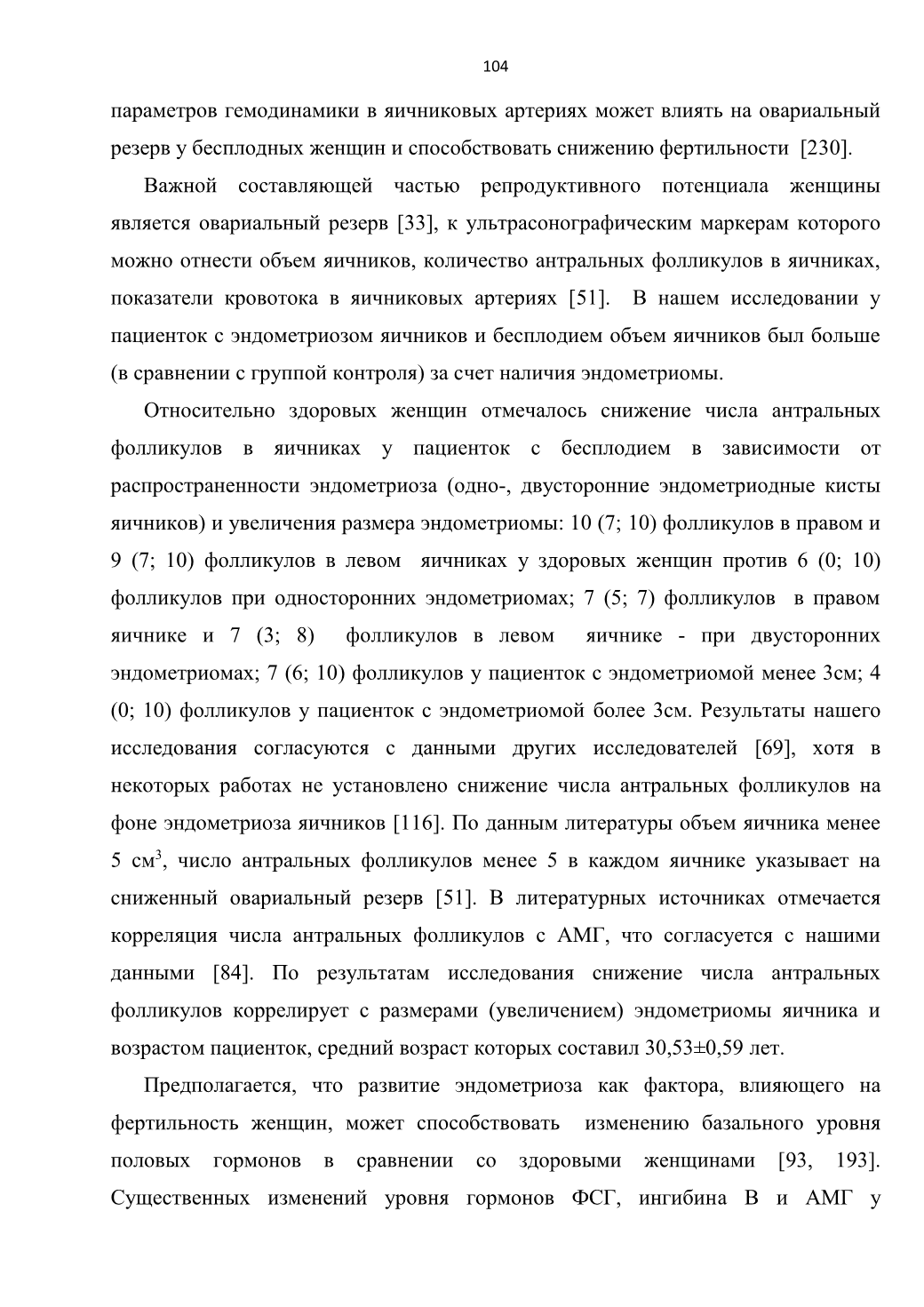 104

параметров гемодинамики в яичниковых артериях может влиять на овариальный резерв у бесплодных женщин и способствовать снижению фертильности [230].

Важной составляющей частью репродуктивного потенциала женщины является овариальный резерв [33], к ультрасонографическим маркерам которого можно отнести объем яичников, количество антральных фолликулов в яичниках, показатели кровотока в яичниковых артериях [51]. В нашем исследовании у пациенток с эндометриозом яичников и бесплодием объем яичников был больше (в сравнении с группой контроля) за счет наличия эндометриомы.

Относительно здоровых женщин отмечалось снижение числа антральных фолликулов в яичниках у пациенток с бесплодием в зависимости от распространенности эндометриоза (одно-, двусторонние эндометриодные кисты яичников) и увеличения размера эндометриомы: 10 (7; 10) фолликулов в правом и 9 (7; 10) фолликулов в левом яичниках у здоровых женщин против 6 (0; 10) фолликулов при односторонних эндометриомах; 7 (5; 7) фолликулов в правом яичнике и 7 (3; 8) фолликулов в левом яичнике - при двусторонних эндометриомах; 7 (6; 10) фолликулов у пациенток с эндометриомой менее 3см; 4 (0; 10) фолликулов у пациенток с эндометриомой более 3см. Результаты нашего исследования согласуются с данными других исследователей [69], хотя в некоторых работах не установлено снижение числа антральных фолликулов на фоне эндометриоза яичников [116]. По данным литературы объем яичника менее 5 см$^3$, число антральных фолликулов менее 5 в каждом яичнике указывает на сниженный овариальный резерв [51]. В литературных источниках отмечается корреляция числа антральных фолликулов с АМГ, что согласуется с нашими данными [84]. По результатам исследования снижение числа антральных фолликулов коррелирует с размерами (увеличением) эндометриомы яичника и возрастом пациенток, средний возраст которых составил 30,53±0,59 лет.

Предполагается, что развитие эндометриоза как фактора, влияющего на фертильность женщин, может способствовать изменению базального уровня половых гормонов в сравнении со здоровыми женщинами [93, 193]. Существенных изменений уровня гормонов ФСГ, ингибина В и АМГ у